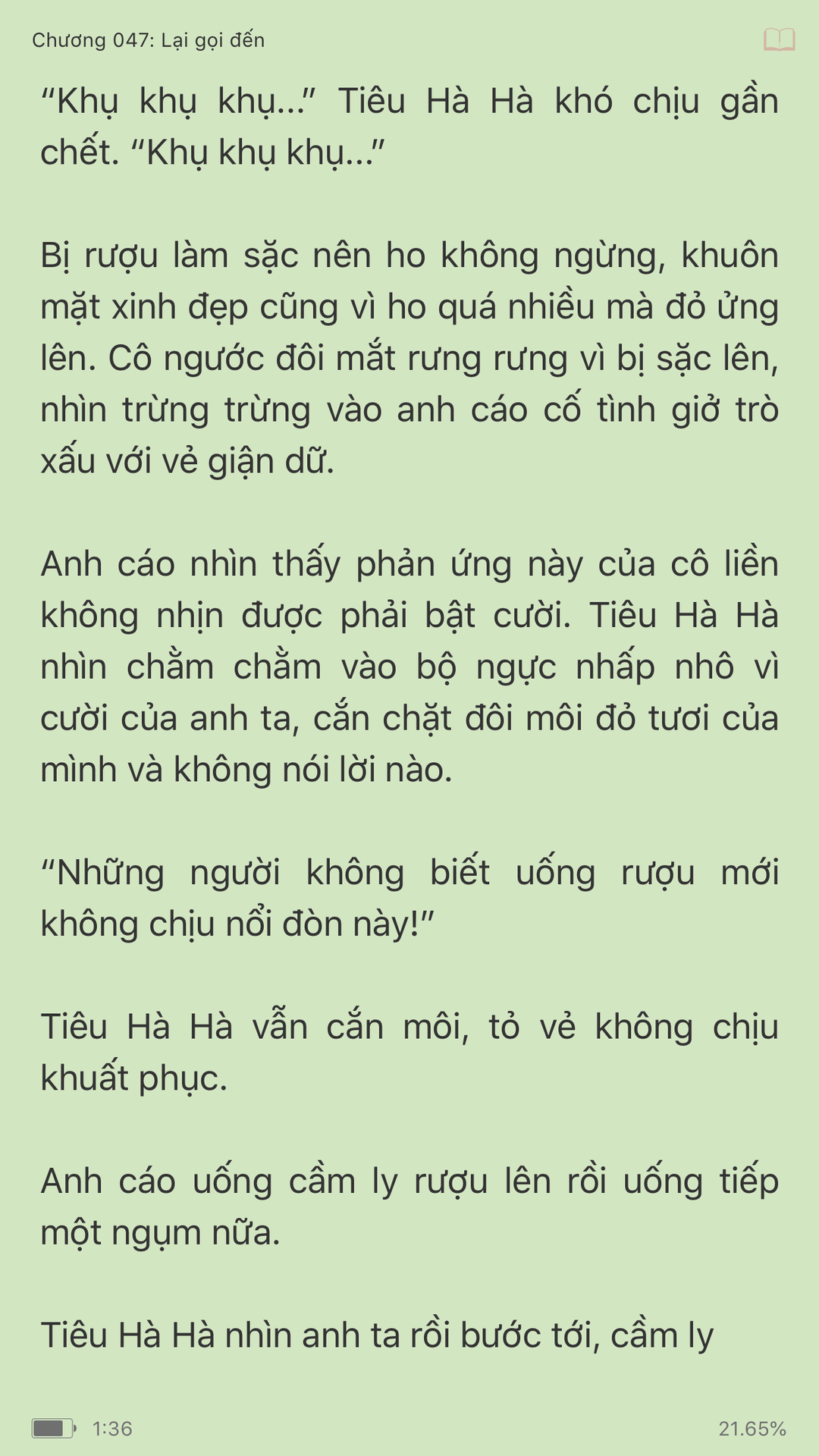 Chương 047: Lại gọi đến

“Khụ khụ khụ...” Tiêu Hà Hà khó chịu gần chết. “Khụ khụ khụ...”

Bị rượu làm sặc nên ho không ngừng, khuôn mặt xinh đẹp cũng vì ho quá nhiều mà đỏ ửng lên. Cô ngước đôi mắt rưng rưng vì bị sặc lên, nhìn trừng trừng vào anh cáo cố tình giở trò xấu với vẻ giận dữ.

Anh cáo nhìn thấy phản ứng này của cô liền không nhịn được phải bật cười. Tiêu Hà Hà nhìn chằm chằm vào bộ ngực nhấp nhô vì cười của anh ta, cắn chặt đôi môi đỏ tươi của mình và không nói lời nào.

“Những người không biết uống rượu mới không chịu nổi đòn này!”

Tiêu Hà Hà vẫn cắn môi, tỏ vẻ không chịu khuất phục.

Anh cáo uống cầm ly rượu lên rồi uống tiếp một ngụm nữa.

Tiêu Hà Hà nhìn anh ta rồi bước tới, cầm ly

1:36

21.65%